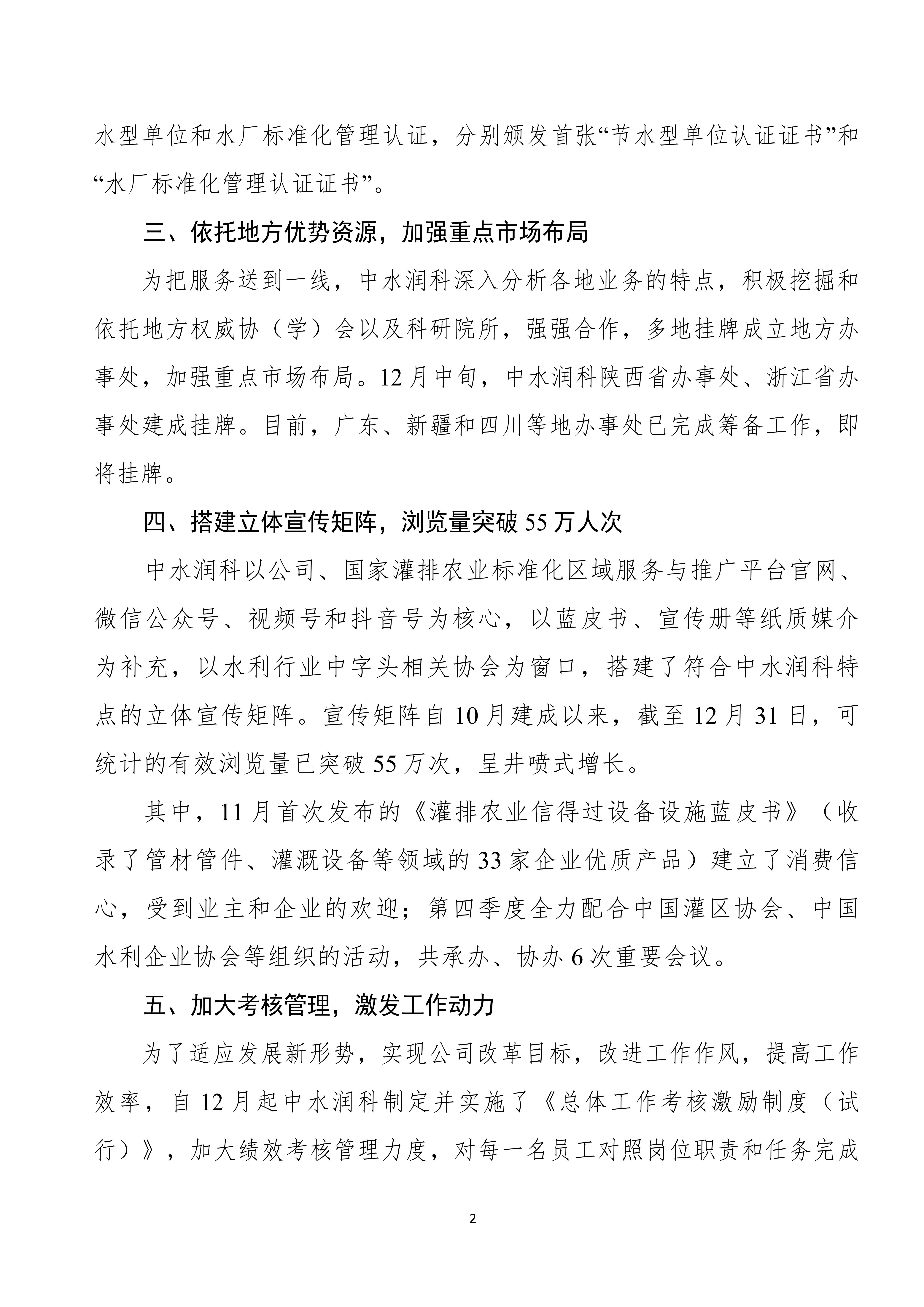 水型单位和水厂标准化管理认证，分别颁发首张“节水型单位认证证书”和“水厂标准化管理认证证书”。

三、依托地方优势资源，加强重点市场布局

为把服务送到一线，中水润科深入分析各地业务的特点，积极挖掘和依托地方权威协（学）会以及科研院所，强强合作，多地挂牌成立地方办事处，加强重点市场布局。12月中旬，中水润科陕西省办事处、浙江省办事处建成挂牌。目前，广东、新疆和四川等地办事处已完成筹备工作，即将挂牌。

四、搭建立体宣传矩阵，浏览量突破55万人次

中水润科以公司、国家灌排农业标准化区域服务与推广平台官网、微信公众号、视频号和抖音号为核心，以蓝皮书、宣传册等纸质媒介为补充，以水利行业中字头相关协会为窗口，搭建了符合中水润科特点的立体宣传矩阵。宣传矩阵自10月建成以来，截至12月31日，可统计的有效浏览量已突破55万次，呈井喷式增长。

其中，11月首次发布的《灌排农业信得过设备设施蓝皮书》（收录了管材管件、灌溉设备等领域的33家企业优质产品）建立了消费信心，受到业主和企业的欢迎；第四季度全力配合中国灌区协会、中国水利企业协会等组织的活动，共承办、协办6次重要会议。

五、加大考核管理，激发工作动力

为了适应发展新形势，实现公司改革目标，改进工作作风，提高工作效率，自12月起中水润科制定并实施了《总体工作考核激励制度（试行）》，加大绩效考核管理力度，对每一名员工对照岗位职责和任务完成

2